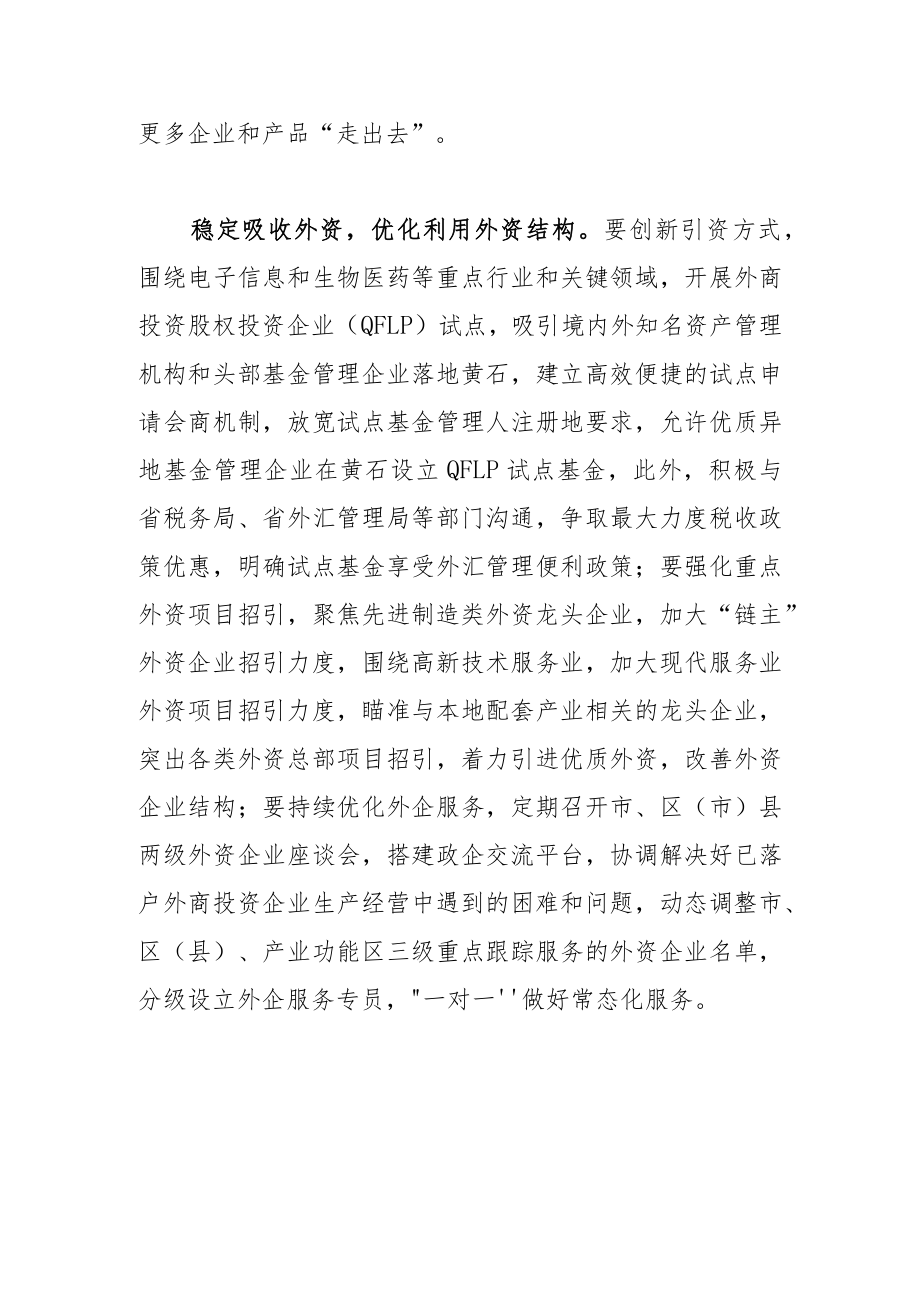 更多企业和产品“走出去”。

稳定吸收外资，优化利用外资结构。要创新引资方式，围绕电子信息和生物医药等重点行业和关键领域，开展外商投资股权投资企业（QFLP）试点，吸引境内外知名资产管理机构和头部基金管理企业落地黄石，建立高效便捷的试点申请会商机制，放宽试点基金管理人注册地要求，允许优质异地基金管理企业在黄石设立 QFLP 试点基金，此外，积极与省税务局、省外汇管理局等部门沟通，争取最大力度税收政策优惠，明确试点基金享受外汇管理便利政策；要强化重点外资项目招引，聚焦先进制造类外资龙头企业，加大“链主”外资企业招引力度，围绕高新技术服务业，加大现代服务业外资项目招引力度，瞄准与本地配套产业相关的龙头企业，突出各类外资总部项目招引，着力引进优质外资，改善外资企业结构；要持续优化外企服务，定期召开市、区（市）县两级外资企业座谈会，搭建政企交流平台，协调解决好已落户外商投资企业生产经营中遇到的困难和问题，动态调整市、区（县）、产业功能区三级重点跟踪服务的外资企业名单，分级设立外企服务专员，"一对一''做好常态化服务。